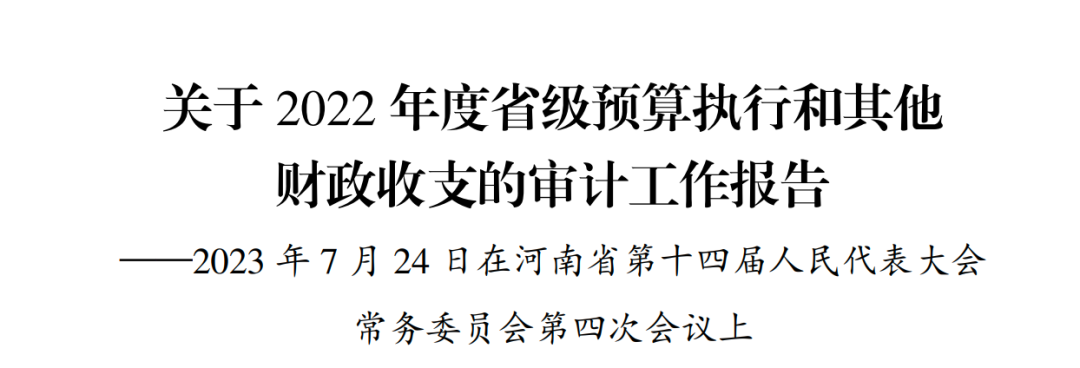 关于 2022 年度省级预算执行和其他财政收支的审计工作报告

——2023 年 7 月 24 日在河南省第十四届人民代表大会常务委员会第四次会议上